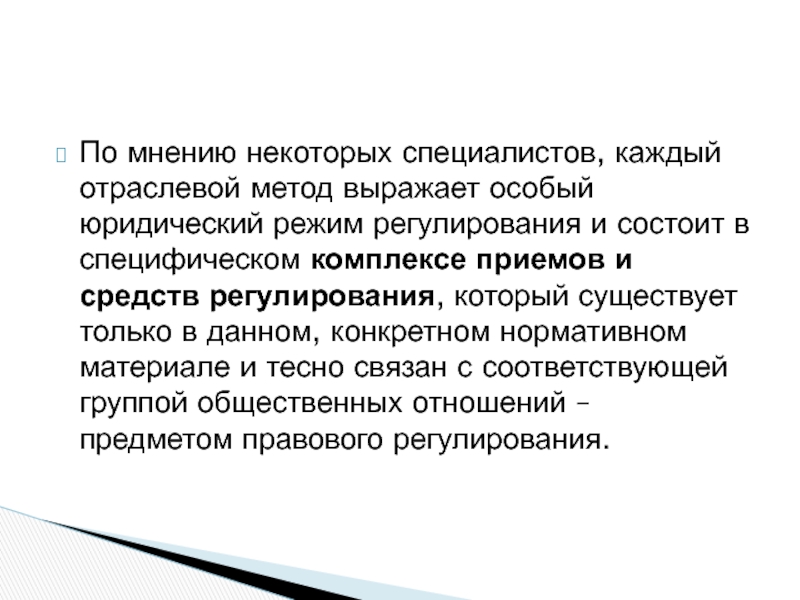 По мнению некоторых специалистов, каждый отраслевой метод выражает особый юридический режим регулирования и состоит в специфическом комплексе приемов и средств регулирования, который существует только в данном, конкретном нормативном материале и тесно связан с соответствующей группой общественных отношений – предметом правового регулирования.